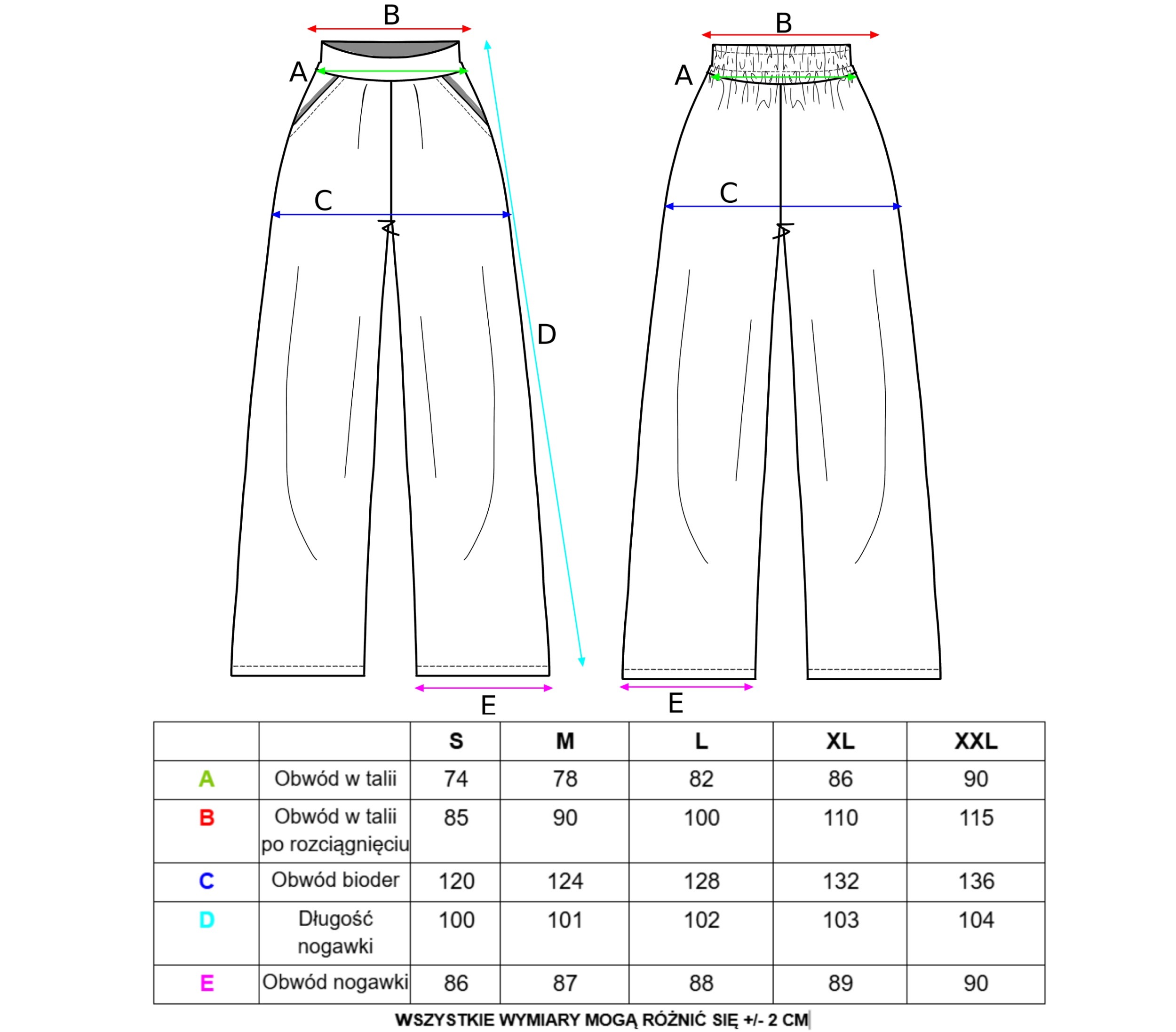 B
A
C
D
E

B
A
C
E

| | | S | M | L | XL | XXL |
|---|---|---|---|---|---|---|
| A | Obwód w talii | 74 | 78 | 82 | 86 | 90 |
| B | Obwód w talii po rozciągnięciu | 85 | 90 | 100 | 110 | 115 |
| C | Obwód bioder | 120 | 124 | 128 | 132 | 136 |
| D | Długość nogawki | 100 | 101 | 102 | 103 | 104 |
| E | Obwód nogawki | 86 | 87 | 88 | 89 | 90 |

WSZYSTKIE WYMIARY MOGĄ RÓŻNIĆ SIĘ +/- 2 CM